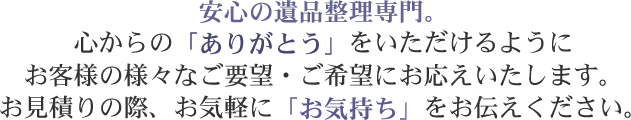 安心の遺品整理専門。
心からの「ありがとう」をいただけるように
お客様の様々なご要望・ご希望にお応えいたします。
お見積りの際、お気軽に「お気持ち」をお伝えください。